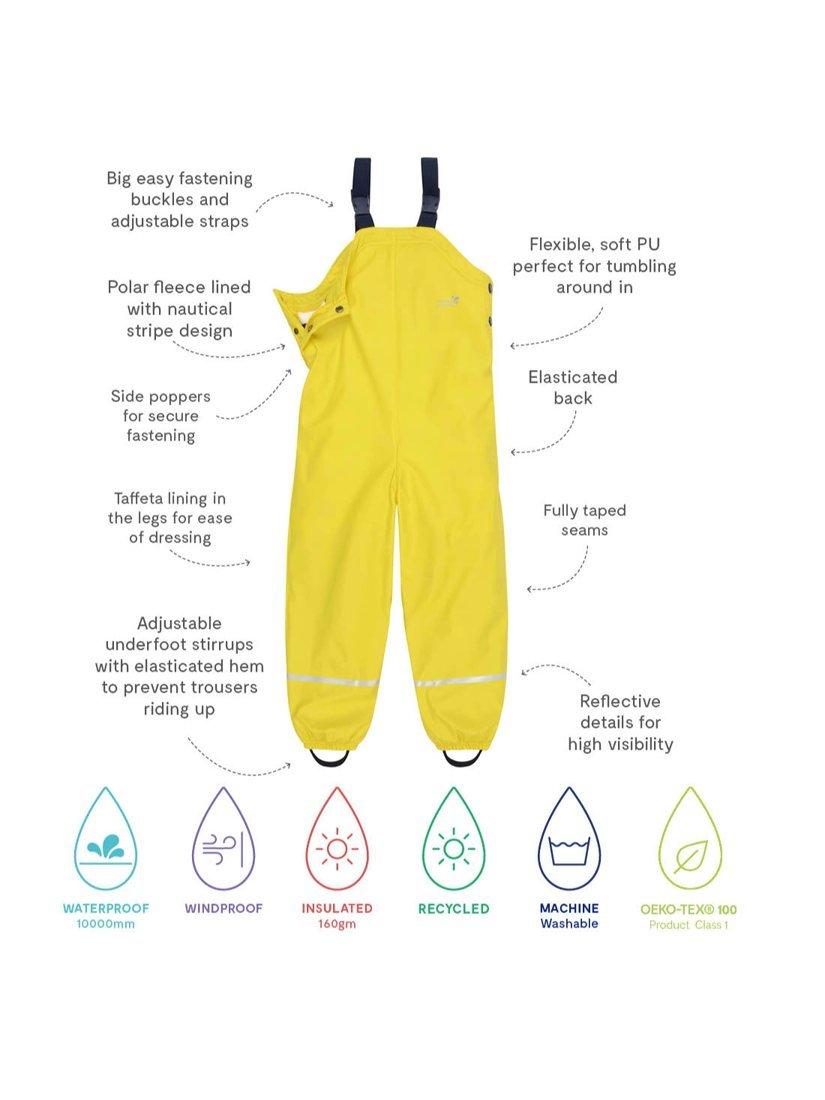 Big easy fastening buckles and adjustable straps

Polar fleece lined with nautical stripe design

Side poppers for secure fastening

Taffeta lining in the legs for ease of dressing

Adjustable underfoot stirrups with elasticated hem to prevent trousers riding up

Flexible, soft PU perfect for tumbling around in

Elasticated back

Fully taped seams

Reflective details for high visibility

WATERPROOF
10000mm

WINDPROOF

INSULATED
160gm

RECYCLED

MACHINE
Washable

OEKO-TEX® 100
Product Class 1